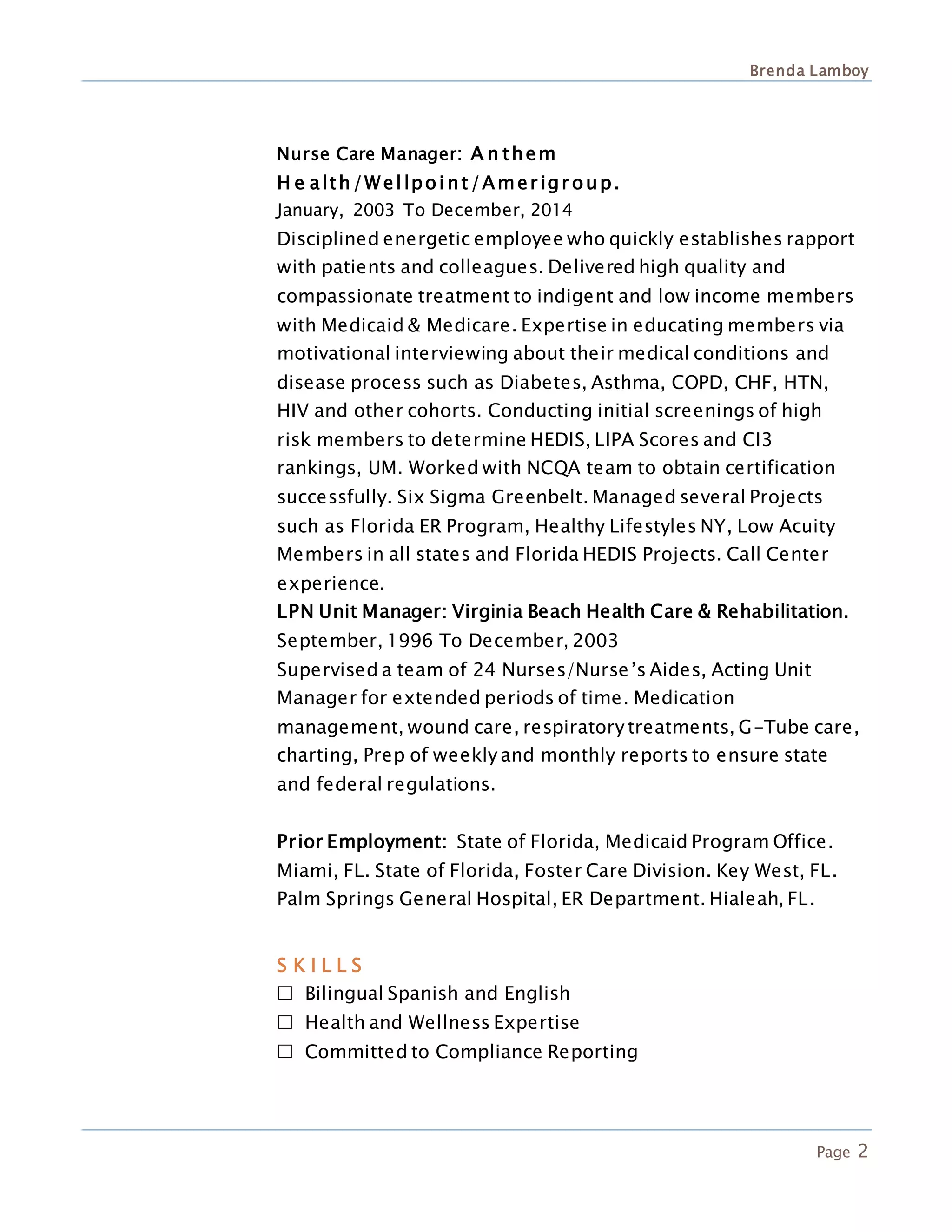 Brenda Lamboy

Nurse Care Manager: Anthem Health/Wellpoint/Amerigroup.
January, 2003 To December, 2014
Disciplined energetic employee who quickly establishes rapport with patients and colleagues. Delivered high quality and compassionate treatment to indigent and low income members with Medicaid & Medicare. Expertise in educating members via motivational interviewing about their medical conditions and disease process such as Diabetes, Asthma, COPD, CHF, HTN, HIV and other cohorts. Conducting initial screenings of high risk members to determine HEDIS, LIPA Scores and CI3 rankings, UM. Worked with NCQA team to obtain certification successfully. Six Sigma Greenbelt. Managed several Projects such as Florida ER Program, Healthy Lifestyles NY, Low Acuity Members in all states and Florida HEDIS Projects. Call Center experience.
LPN Unit Manager: Virginia Beach Health Care & Rehabilitation.
September, 1996 To December, 2003
Supervised a team of 24 Nurses/Nurse's Aides, Acting Unit Manager for extended periods of time. Medication management, wound care, respiratory treatments, G-Tube care, charting, Prep of weekly and monthly reports to ensure state and federal regulations.

Prior Employment: State of Florida, Medicaid Program Office. Miami, FL. State of Florida, Foster Care Division. Key West, FL. Palm Springs General Hospital, ER Department. Hialeah, FL.

SKILLS
☐ Bilingual Spanish and English
☐ Health and Wellness Expertise
☐ Committed to Compliance Reporting

Page 2